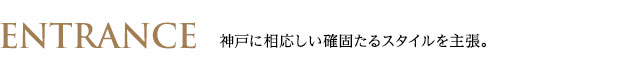 ENTRANCE

神戸に相応しい確固たるスタイルを主張。